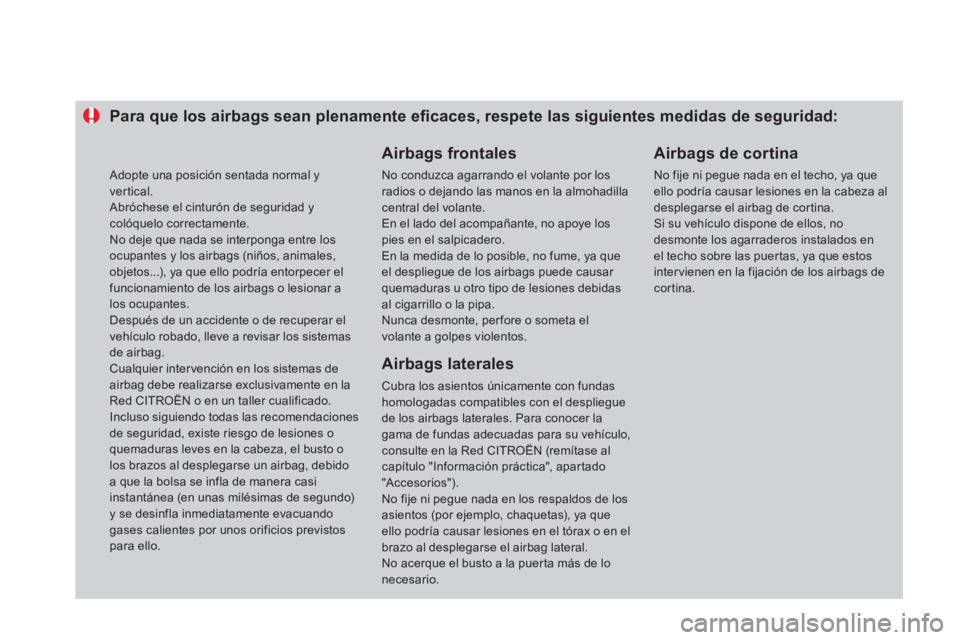 Para que los airbags sean plenamente eficaces, respete las siguientes medidas de seguridad:

Adopte una posición sentada normal y vertical.
Abróchese el cinturón de seguridad y colóquelo correctamente.
No deje que nada se interponga entre los ocupantes y los airbags (niños, animales, objetos...), ya que ello podría entorpecer el funcionamiento de los airbags o lesionar a los ocupantes.
Después de un accidente o de recuperar el vehículo robado, lleve a revisar los sistemas de airbag.
Cualquier intervención en los sistemas de airbag debe realizarse exclusivamente en la Red CITROËN o en un taller cualificado.
Incluso siguiendo todas las recomendaciones de seguridad, existe riesgo de lesiones o quemaduras leves en la cabeza, el busto o los brazos al desplegarse un airbag, debido a que la bolsa se infla de manera casi instantánea (en unas milésimas de segundo) y se desinfla inmediatamente evacuando gases calientes por unos orificios previstos para ello.

Airbags frontales

No conduzca agarrando el volante por los radios o dejando las manos en la almohadilla central del volante.
En el lado del acompañante, no apoye los pies en el salpicadero.
En la medida de lo posible, no fume, ya que el despliegue de los airbags puede causar quemaduras u otro tipo de lesiones debidas al cigarrillo o la pipa.
Nunca desmonte, perfore o someta el volante a golpes violentos.

Airbags laterales

Cubra los asientos únicamente con fundas homologadas compatibles con el despliegue de los airbags laterales. Para conocer la gama de fundas adecuadas para su vehículo, consulte en la Red CITROËN (remítase al capítulo "Información práctica", apartado "Accesorios").
No fije ni pegue nada en los respaldos de los asientos (por ejemplo, chaquetas), ya que ello podría causar lesiones en el tórax o en el brazo al desplegarse el airbag lateral.
No acerque el busto a la puerta más de lo necesario.

Airbags de cortina

No fije ni pegue nada en el techo, ya que ello podría causar lesiones en la cabeza al desplegarse el airbag de cortina.
Si su vehículo dispone de ellos, no desmonte los agarraderos instalados en el techo sobre las puertas, ya que estos intervienen en la fijación de los airbags de cortina.

carmanualsonline.info